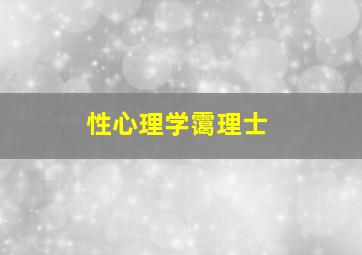 性心理学霭理士